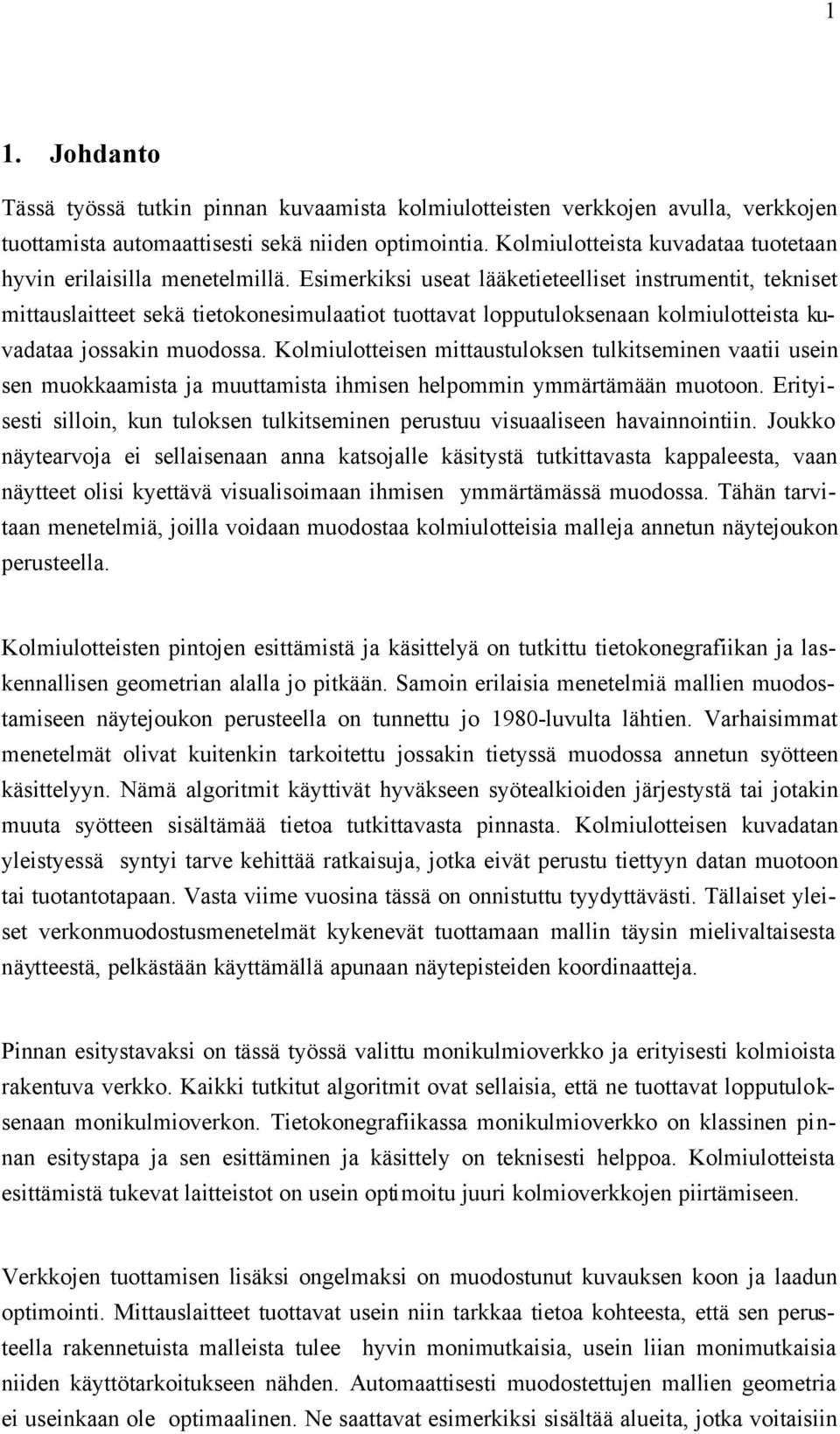 1

1. Johdanto

Tässä työssä tutkin pinnan kuvaamista kolmiulotteisten verkkojen avulla, verkkojen tuottamista automaattisesti sekä niiden optimointia. Kolmiulotteista kuvadataa tuotetaan hyvin erilaisilla menetelmillä. Esimerkiksi useat lääketieteelliset instrumentit, tekniset mittauslaitteet sekä tietokonesimulaatiot tuottavat lopputuloksenaan kolmiulotteista kuvadataa jossakin muodossa. Kolmiulotteisen mittaustuloksen tulkitseminen vaatii usein sen muokkaamista ja muuttamista ihmisen helpommin ymmärtämään muotoon. Erityisesti silloin, kun tuloksen tulkitseminen perustuu visuaaliseen havainnointiin. Joukko näytearvoja ei sellaisenaan anna katsojalle käsitystä tutkittavasta kappaleesta, vaan näytteet olisi kyettävä visualisoimaan ihmisen ymmärtämässä muodossa. Tähän tarvitaan menetelmiä, joilla voidaan muodostaa kolmiulotteisia malleja annetun näytejoukon perusteella.

Kolmiulotteisten pintojen esittämistä ja käsittelyä on tutkittu tietokonegrafiikan ja laskennallisen geometrian alalla jo pitkään. Samoin erilaisia menetelmiä mallien muodostamiseen näytejoukon perusteella on tunnettu jo 1980-luvulta lähtien. Varhaisimmat menetelmät olivat kuitenkin tarkoitettu jossakin tietyssä muodossa annetun syötteen käsittelyyn. Nämä algoritmit käyttivät hyväkseen syötealkioiden järjestystä tai jotakin muuta syötteen sisältämää tietoa tutkittavasta pinnasta. Kolmiulotteisen kuvadatan yleistyessä syntyi tarve kehittää ratkaisuja, jotka eivät perustu tiettyyn datan muotoon tai tuotantotapaan. Vasta viime vuosina tässä on onnistuttu tyydyttävästi. Tällaiset yleiset verkonmuodostusmenetelmät kykenevät tuottamaan mallin täysin mielivaltaisesta näytteestä, pelkästään käyttämällä apunaan näytepisteiden koordinaatteja.

Pinnan esitystavaksi on tässä työssä valittu monikulmioverkko ja erityisesti kolmioista rakentuva verkko. Kaikki tutkitut algoritmit ovat sellaisia, että ne tuottavat lopputuloksenaan monikulmioverkon. Tietokonegrafiikassa monikulmioverkko on klassinen pinnan esitystapa ja sen esittäminen ja käsittely on teknisesti helppoa. Kolmiulotteista esittämistä tukevat laitteistot on usein optimoitu juuri kolmioverkkojen piirtämiseen.

Verkkojen tuottamisen lisäksi ongelmaksi on muodostunut kuvauksen koon ja laadun optimointi. Mittauslaitteet tuottavat usein niin tarkkaa tietoa kohteesta, että sen perusteella rakennetuista malleista tulee hyvin monimutkaisia, usein liian monimutkaisia niiden käyttötarkoitukseen nähden. Automaattisesti muodostettujen mallien geometria ei useinkaan ole optimaalinen. Ne saattavat esimerkiksi sisältää alueita, jotka voitaisiin